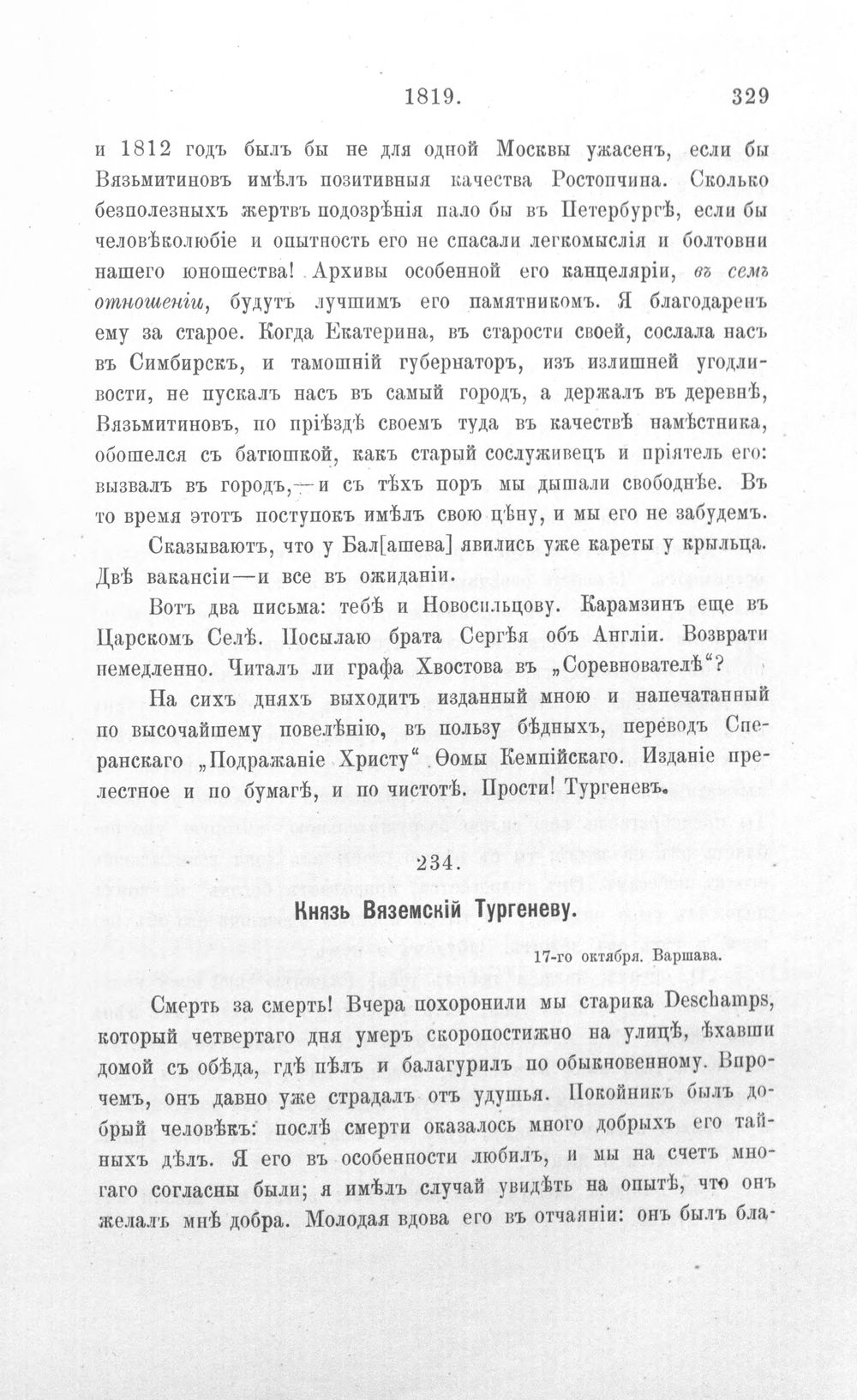 1819. 329

и 1812 годъ былъ бы не для одной Москвы ужасенъ, если бы Вязьмитиновъ имѣлъ позитивныя качества Ростопчина. Сколько безполезныхъ жертвъ подозрѣнія пало бы въ Петербургѣ, если бы человѣколюбіе и опытность его не спасали легкомыслія и болтовни нашего юношества! Архивы особенной его канцеляріи, въ семъ отношеніи, будутъ лучшимъ его памятникомъ. Я благодаренъ ему за старое. Когда Екатерина, въ старости своей, сослала насъ въ Симбирскъ, и тамошній губернаторъ, изъ излишней угодливости, не пускалъ насъ въ самый городъ, а держалъ въ деревнѣ, Вязьмитиновъ, по пріѣздѣ своемъ туда въ качествѣ намѣстника, обошелся съ батюшкой, какъ старый сослуживецъ и пріятель его: вызвалъ въ городъ,—и съ тѣхъ поръ мы дышали свободнѣе. Въ то время этотъ поступокъ имѣлъ свою цѣну, и мы его не забудемъ.

Сказываютъ, что у Бал[ашева] явились уже кареты у крыльца. Двѣ вакансіи—и все въ ожиданіи.

Вотъ два письма: тебѣ и Новосильцову. Карамзинъ еще въ Царскомъ Селѣ. Посылаю брата Сергѣя объ Англіи. Возврати немедленно. Читалъ ли графа Хвостова въ „Соревнователѣ“?

На сихъ дняхъ выходитъ изданный мною и напечатанный по высочайшему повелѣнію, въ пользу бѣдныхъ, переводъ Сперанскаго „Подражаніе Христу“ Ѳомы Кемпійскаго. Изданіе прелестное и по бумагѣ, и по чистотѣ. Прости! Тургеневъ.

234.

Князь Вяземскій Тургеневу.

17-го октября. Варшава.

Смерть за смерть! Вчера похоронили мы старика Deschamps, который четвертаго дня умеръ скоропостижно на улицѣ, ѣхавши домой съ обѣда, гдѣ пѣлъ и балагурилъ по обыкновенному. Впрочемъ, онъ давно уже страдалъ отъ удушья. Покойникъ былъ добрый человѣкъ: послѣ смерти оказалось много добрыхъ его тайныхъ дѣлъ. Я его въ особенности любилъ, и мы на счетъ многаго согласны были; я имѣлъ случай увидѣть на опытѣ, что онъ желалъ мнѣ добра. Молодая вдова его въ отчаяніи: онъ былъ бла-